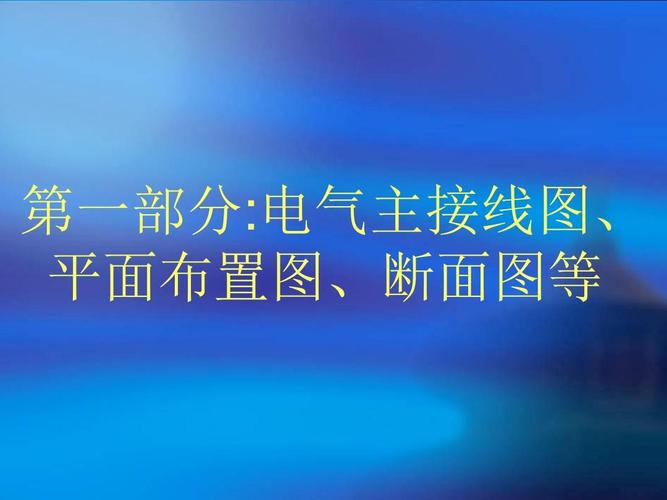 第一部分:电气主接线图、平面布置图、断面图等